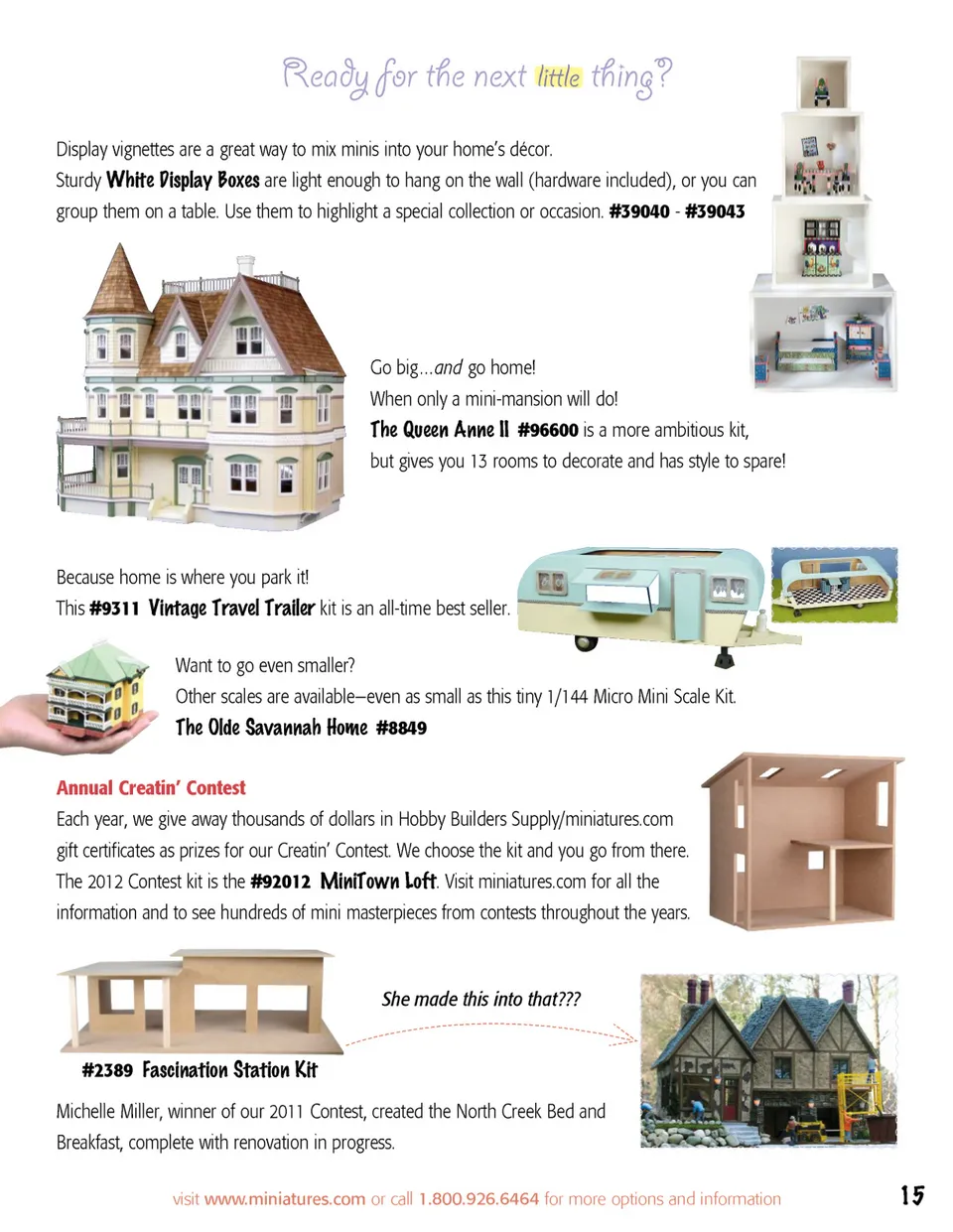 Ready for the next little thing?

Display vignettes are a great way to mix minis into your home's décor. Sturdy White Display Boxes are light enough to hang on the wall (hardware included), or you can group them on a table. Use them to highlight a special collection or occasion. #39040 - #39043

Go big...and go home!
When only a mini-mansion will do!
The Queen Anne II #96600 is a more ambitious kit, but gives you 13 rooms to decorate and has style to spare!

Because home is where you park it!
This #9311 Vintage Travel Trailer kit is an all-time best seller.

Want to go even smaller?
Other scales are available–even as small as this tiny 1/144 Micro Mini Scale Kit.
The Olde Savannah Home #8849

Annual Creatin' Contest
Each year, we give away thousands of dollars in Hobby Builders Supply/miniatures.com gift certificates as prizes for our Creatin' Contest. We choose the kit and you go from there. The 2012 Contest kit is the #92012 MiniTown Loft. Visit miniatures.com for all the information and to see hundreds of mini masterpieces from contests throughout the years.

She made this into that???

#2389 Fascination Station Kit

Michelle Miller, winner of our 2011 Contest, created the North Creek Bed and Breakfast, complete with renovation in progress.

visit www.miniatures.com or call 1.800.926.6464 for more options and information

15